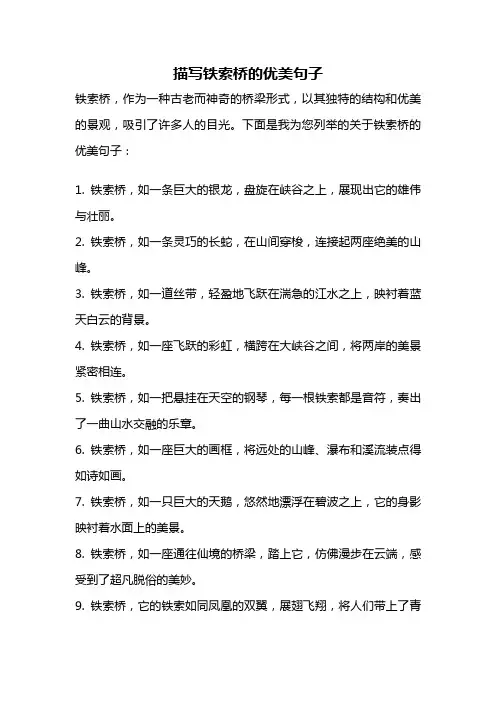 描写铁索桥的优美句子

铁索桥，作为一种古老而神奇的桥梁形式，以其独特的结构和优美的景观，吸引了许多人的目光。下面是我为您列举的关于铁索桥的优美句子：

1. 铁索桥，如一条巨大的银龙，盘旋在峡谷之上，展现出它的雄伟与壮丽。

2. 铁索桥，如一条灵巧的长蛇，在山间穿梭，连接起两座绝美的山峰。

3. 铁索桥，如一道丝带，轻盈地飞跃在湍急的江水之上，映衬着蓝天白云的背景。

4. 铁索桥，如一座飞跃的彩虹，横跨在大峡谷之间，将两岸的美景紧密相连。

5. 铁索桥，如一把悬挂在天空的钢琴，每一根铁索都是音符，奏出了一曲山水交融的乐章。

6. 铁索桥，如一座巨大的画框，将远处的山峰、瀑布和溪流装点得如诗如画。

7. 铁索桥，如一只巨大的天鹅，悠然地漂浮在碧波之上，它的身影映衬着水面上的美景。

8. 铁索桥，如一座通往仙境的桥梁，踏上它，仿佛漫步在云端，感受到了超凡脱俗的美妙。

9. 铁索桥，它的铁索如同凤凰的双翼，展翅飞翔，将人们带上了青